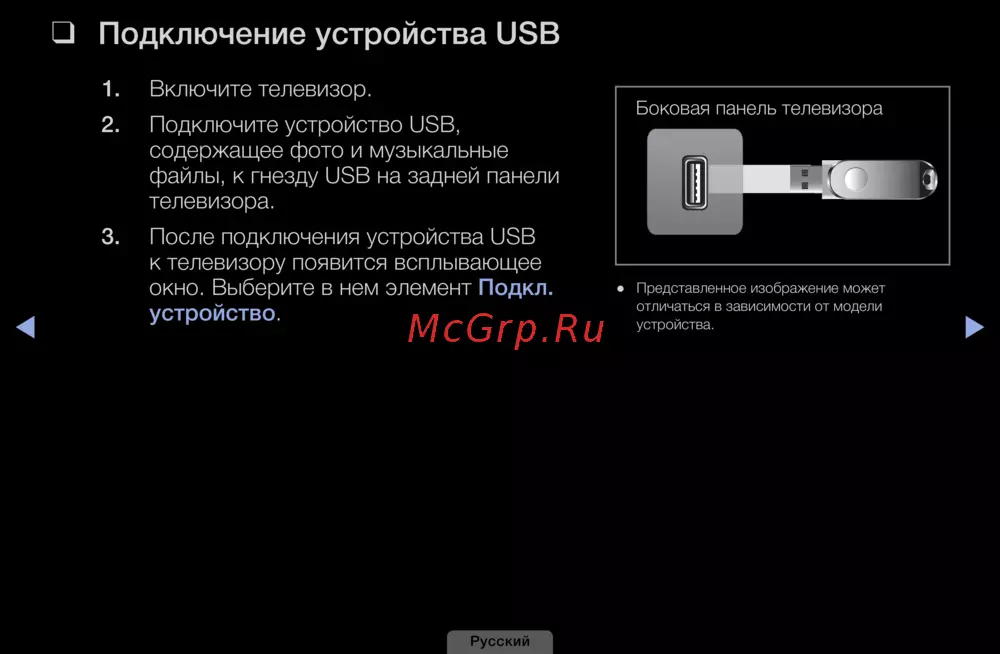 ☐ Подключение устройства USB

1. Включите телевизор.

2. Подключите устройство USB, содержащее фото и музыкальные файлы, к гнезду USB на задней панели телевизора.

3. После подключения устройства USB к телевизору появится всплывающее окно. Выберите в нем элемент Подкл. устройство.

Боковая панель телевизора

• Представленное изображение может отличаться в зависимости от модели устройства.

◀

▶

Русский

McGrp.Ru